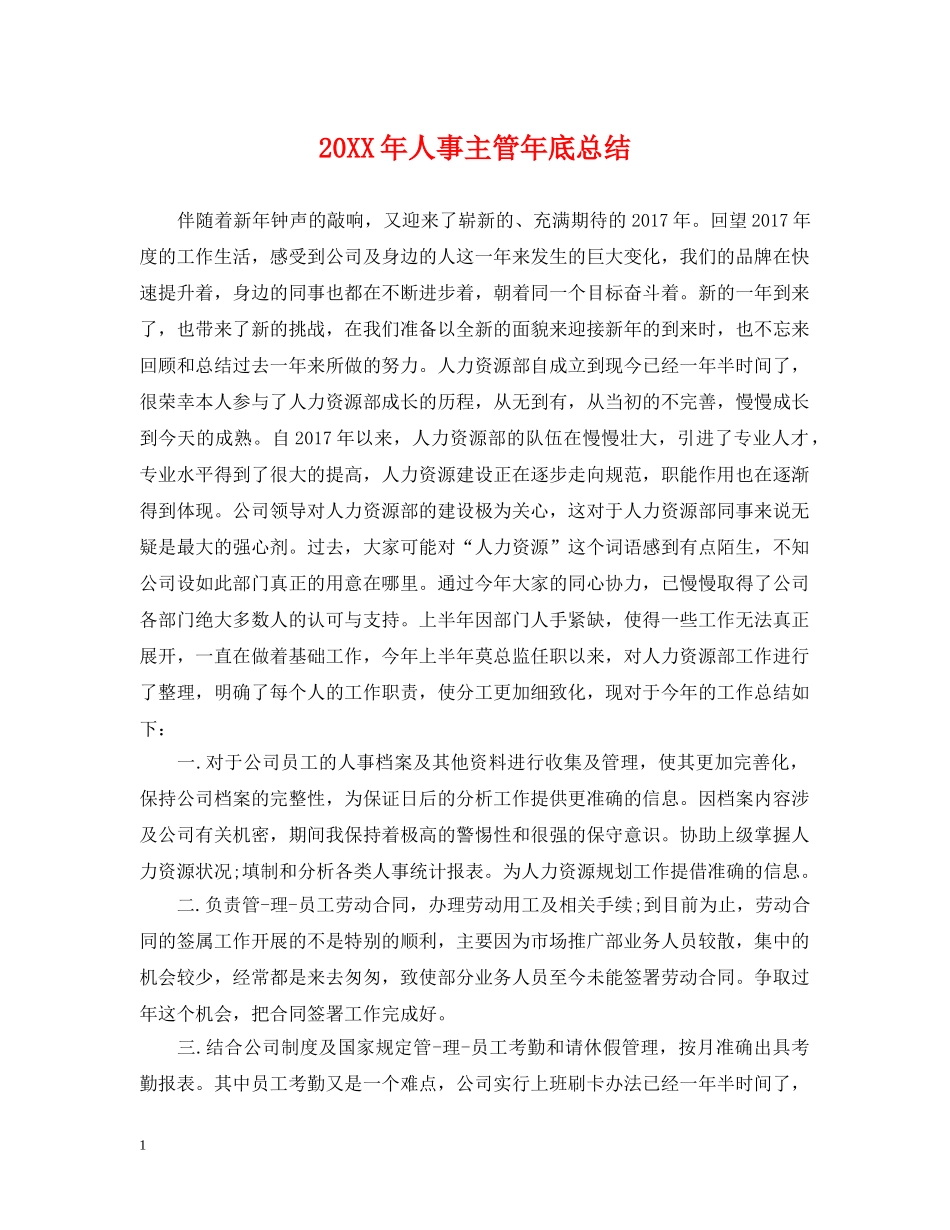 20XX年人事主管年底总结

伴随着新年钟声的敲响，又迎来了崭新的、充满期待的2017年。回望2017年度的工作生活，感受到公司及身边的人这一年来发生的巨大变化，我们的品牌在快速提升着，身边的同事也都在不断进步着，朝着同一个目标奋斗着。新的一年到来了，也带来了新的挑战，在我们准备以全新的面貌来迎接新年的到来时，也不忘来回顾和总结过去一年来所做的努力。人力资源部自成立到现今已经一年半时间了，很荣幸本人参与了人力资源部成长的历程，从无到有，从当初的不完善，慢慢成长到今天的成熟。自2017年以来，人力资源部的队伍在慢慢壮大，引进了专业人才，专业水平得到了很大的提高，人力资源建设正在逐步走向规范，职能作用也在逐渐得到体现。公司领导对人力资源部的建设极为关心，这对于人力资源部同事来说无疑是最大的强心剂。过去，大家可能对“人力资源”这个词语感到有点陌生，不知公司设如此部门真正的用意在哪里。通过今年大家的同心协力，已慢慢取得了公司各部门绝大多数人的认可与支持。上半年因部门人手紧缺，使得一些工作无法真正展开，一直在做着基础工作，今年上半年莫总监任职以来，对人力资源部工作进行了整理，明确了每个人的工作职责，使分工更加细致化，现对于今年的工作总结如下：

一.对于公司员工的人事档案及其他资料进行收集及管理，使其更加完善化，保持公司档案的完整性，为保证日后的分析工作提供更准确的信息。因档案内容涉及公司有关机密，期间我保持着极高的警惕性和很强的保守意识。协助上级掌握人力资源状况;填制和分析各类人事统计报表。为人力资源规划工作提借准确的信息。

二.负责管-理-员工劳动合同，办理劳动用工及相关手续;到目前为止，劳动合同的签属工作开展的不是特别的顺利，主要因为市场推广部业务人员较散，集中的机会较少，经常都是来去匆匆，致使部分业务人员至今未能签署劳动合同。争取过年这个机会，把合同签署工作完成好。

三.结合公司制度及国家规定管-理-员工考勤和请休假管理，按月准确出具考勤报表。其中员工考勤又是一个难点，公司实行上班刷卡办法已经一年半时间了，

1